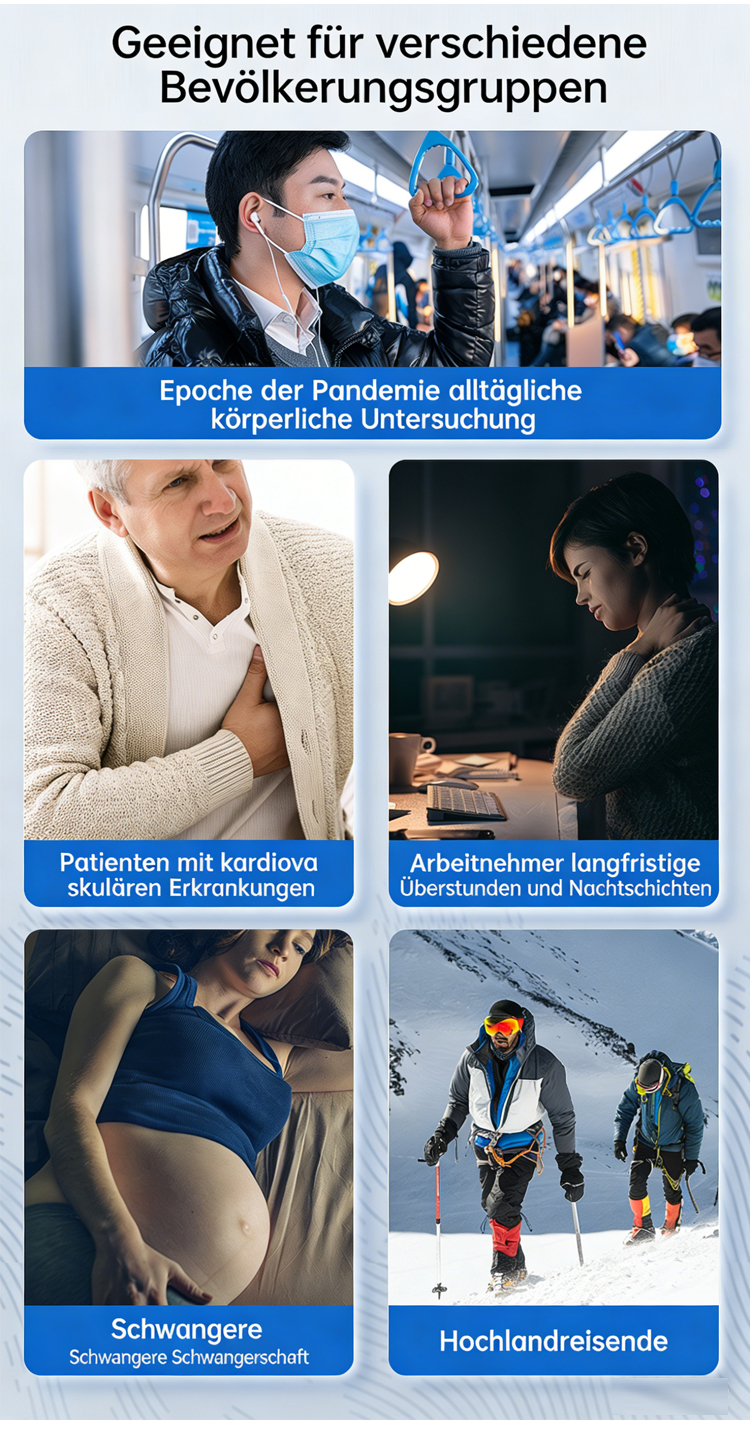 Geeignet für verschiedene Bevölkerungsgruppen

Epoche der Pandemie alltägliche körperliche Untersuchung

Patienten mit kardiova skulären Erkrankungen

Arbeitnehmer langfristige Überstunden und Nachtschichten

Schwangere
Schwangere Schwangerschaft

Hochlandreisende